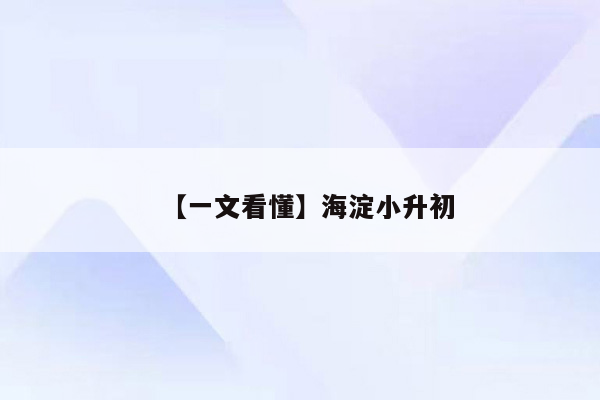 【一文看懂】海淀小升初